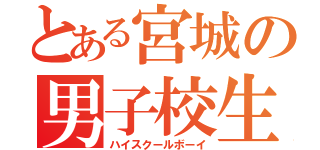 とある宮城の
男子校生
ハイスクールボーイ